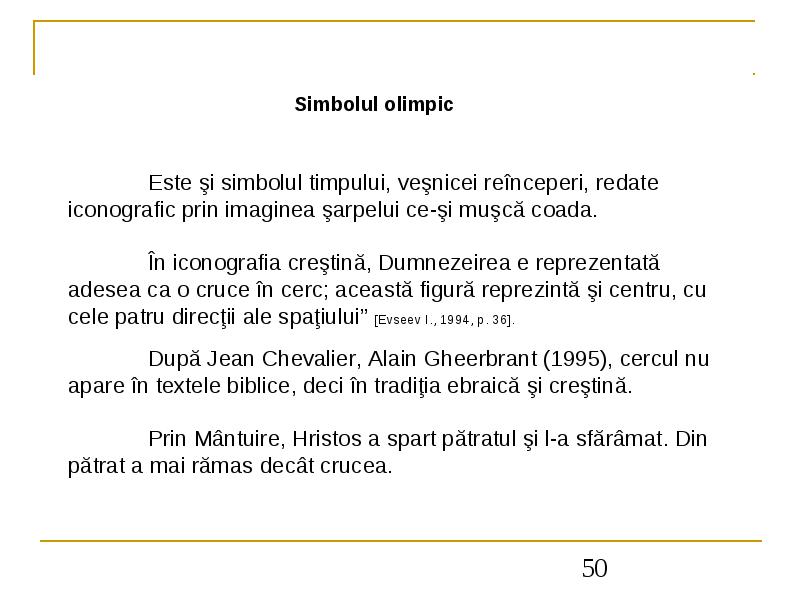 Simbolul olimpic

Este şi simbolul timpului, veşnicei reînceperi, redate iconografic prin imaginea şarpelui ce-şi muşcă coada.

În iconografia creştină, Dumnezeirea e reprezentată adesea ca o cruce în cerc; această figură reprezintă şi centru, cu cele patru direcţii ale spaţiului” [Evseev I., 1994, p. 36].

După Jean Chevalier, Alain Gheerbrant (1995), cercul nu apare în textele biblice, deci în tradiţia ebraică şi creştină.

Prin Mântuire, Hristos a spart pătratul şi l-a sfărâmat. Din pătrat a mai rămas decât crucea.

50